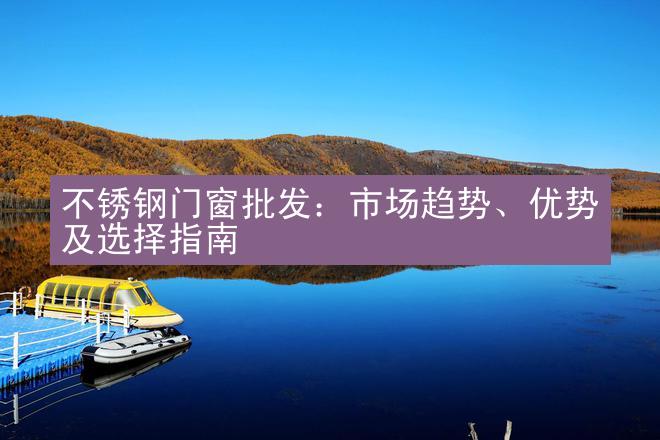 不锈钢门窗批发：市场趋势、优势及选择指南